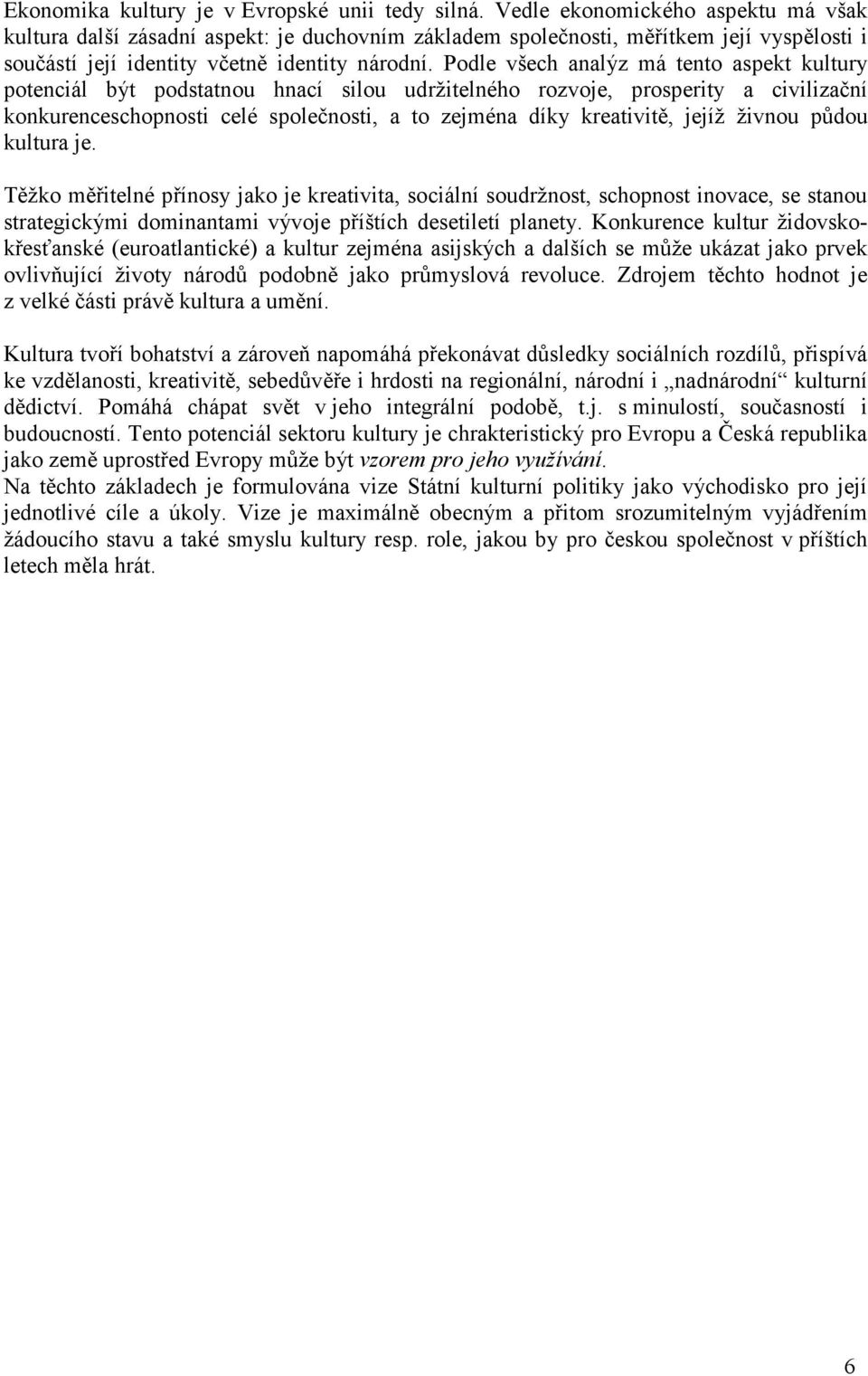 Ekonomika kultury je v Evropské unii tedy silná. Vedle ekonomického aspektu má však kultura další zásadní aspekt: je duchovním základem společnosti, měřítkem její vyspělosti i součástí její identity včetně identity národní. Podle všech analýz má tento aspekt kultury potenciál být podstatnou hnací silou udržitelného rozvoje, prosperity a civilizační konkurenceschopnosti celé společnosti, a to zejména díky kreativitě, jejíž živnou půdou kultura je.

Těžko měřitelné přínosy jako je kreativita, sociální soudržnost, schopnost inovace, se stanou strategickými dominantami vývoje příštích desetiletí planety. Konkurence kultur židovsko-křesťanské (euroatlantické) a kultur zejména asijských a dalších se může ukázat jako prvek ovlivňující životy národů podobně jako průmyslová revoluce. Zdrojem těchto hodnot je z velké části právě kultura a umění.

Kultura tvoří bohatství a zároveň napomáhá překonávat důsledky sociálních rozdílů, přispívá ke vzdělanosti, kreativitě, sebedůvěře i hrdosti na regionální, národní i „nadnárodní“ kulturní dědictví. Pomáhá chápat svět v jeho integrální podobě, t.j. s minulostí, současností i budoucností. Tento potenciál sektoru kultury je chrakteristický pro Evropu a Česká republika jako země uprostřed Evropy může být vzorem pro jeho využívání.
Na těchto základech je formulována vize Státní kulturní politiky jako východisko pro její jednotlivé cíle a úkoly. Vize je maximálně obecným a přitom srozumitelným vyjádřením žádoucího stavu a také smyslu kultury resp. role, jakou by pro českou společnost v příštích letech měla hrát.

6